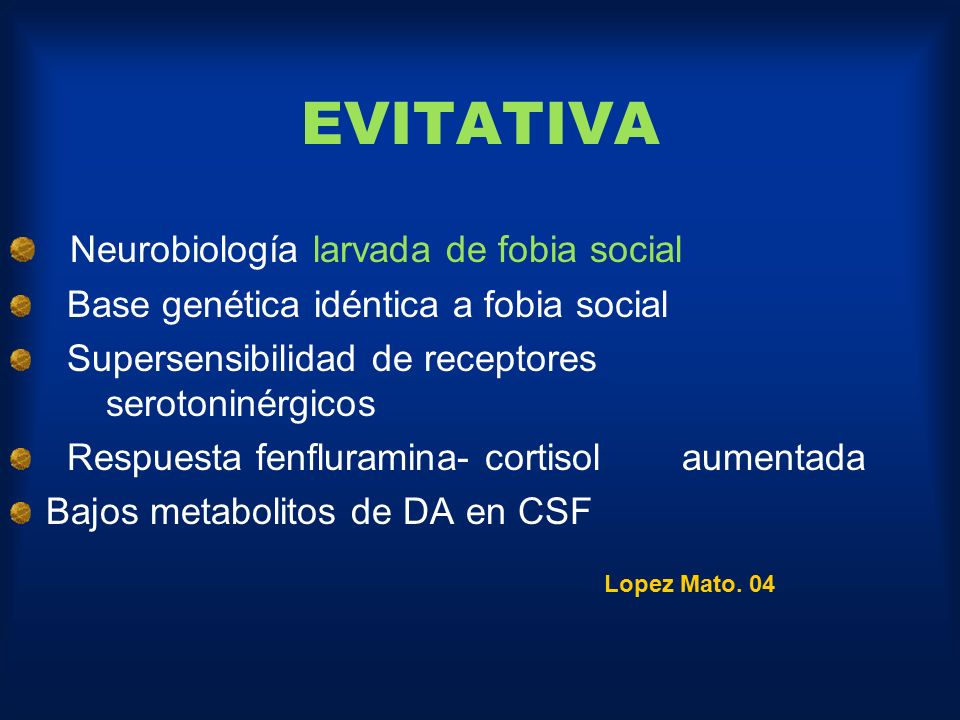 EVITATIVA

Neurobiología larvada de fobia social

Base genética idéntica a fobia social

Supersensibilidad de receptores serotoninérgicos

Respuesta fenfluramina- cortisol aumentada

Bajos metabolitos de DA en CSF

Lopez Mato. 04